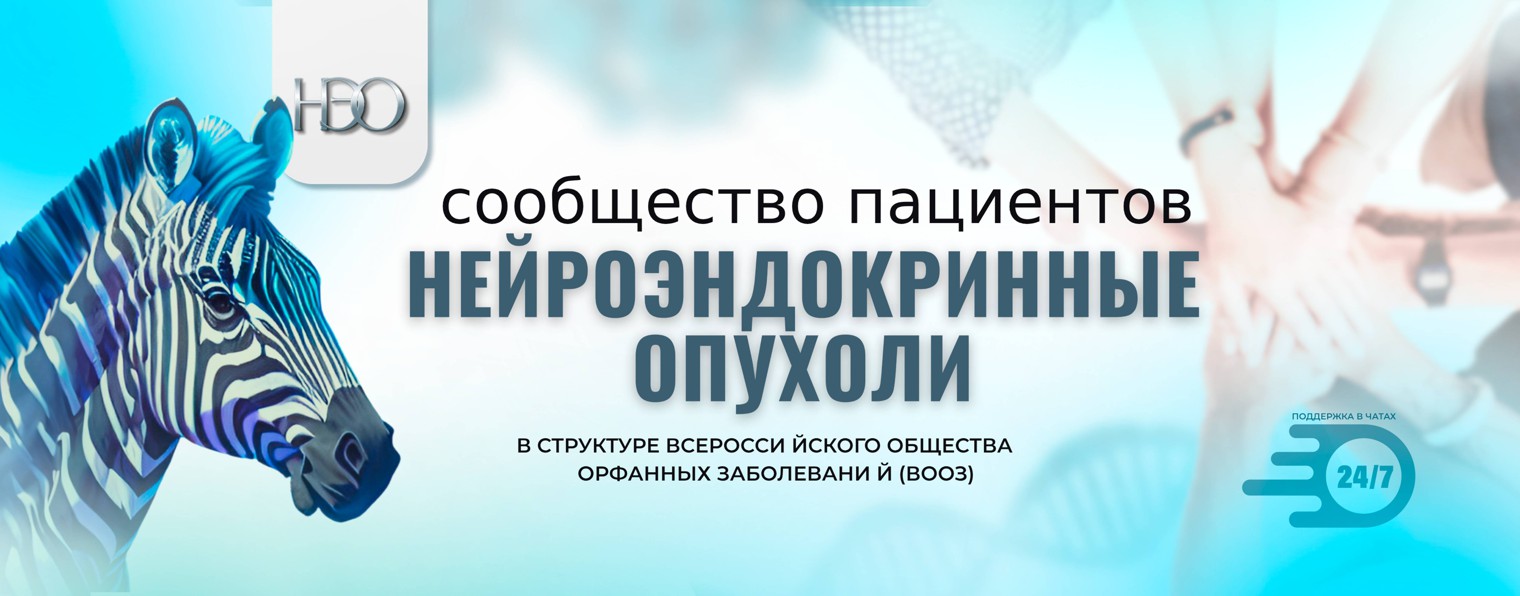 НЭО

сообщество пациентов
НЕЙРОЭНДОКРИННЫЕ ОПУХОЛИ

В СТРУКТУРЕ ВСЕРОССИ ЙСКОГО ОБЩЕСТВА ОРФАННЫХ ЗАБОЛЕВАНИ Й (ВООЗ)

ПОДДЕРЖКА В ЧАТАХ
24/7